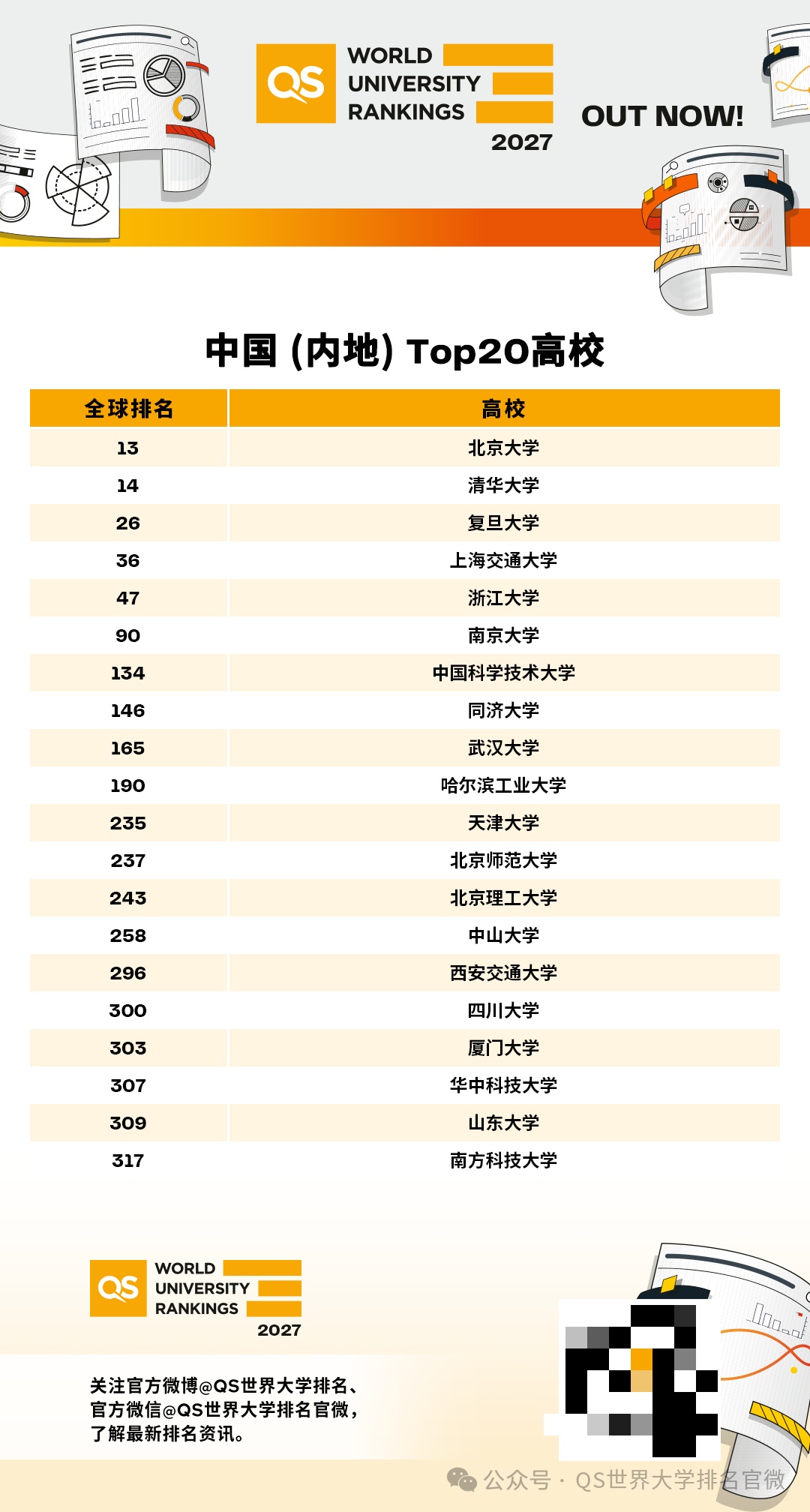 QS WORLD UNIVERSITY RANKINGS 2027

OUT NOW!

中国 (内地) Top20高校

| 全球排名 | 高校 |
|---|---|
| 13 | 北京大学 |
| 14 | 清华大学 |
| 26 | 复旦大学 |
| 36 | 上海交通大学 |
| 47 | 浙江大学 |
| 90 | 南京大学 |
| 134 | 中国科学技术大学 |
| 146 | 同济大学 |
| 165 | 武汉大学 |
| 190 | 哈尔滨工业大学 |
| 235 | 天津大学 |
| 237 | 北京师范大学 |
| 243 | 北京理工大学 |
| 258 | 中山大学 |
| 296 | 西安交通大学 |
| 300 | 四川大学 |
| 303 | 厦门大学 |
| 307 | 华中科技大学 |
| 309 | 山东大学 |
| 317 | 南方科技大学 |

QS WORLD UNIVERSITY RANKINGS 2027

关注官方微博@QS世界大学排名、官方微信@QS世界大学排名官微，了解最新排名资讯。

公众号 · QS世界大学排名官微